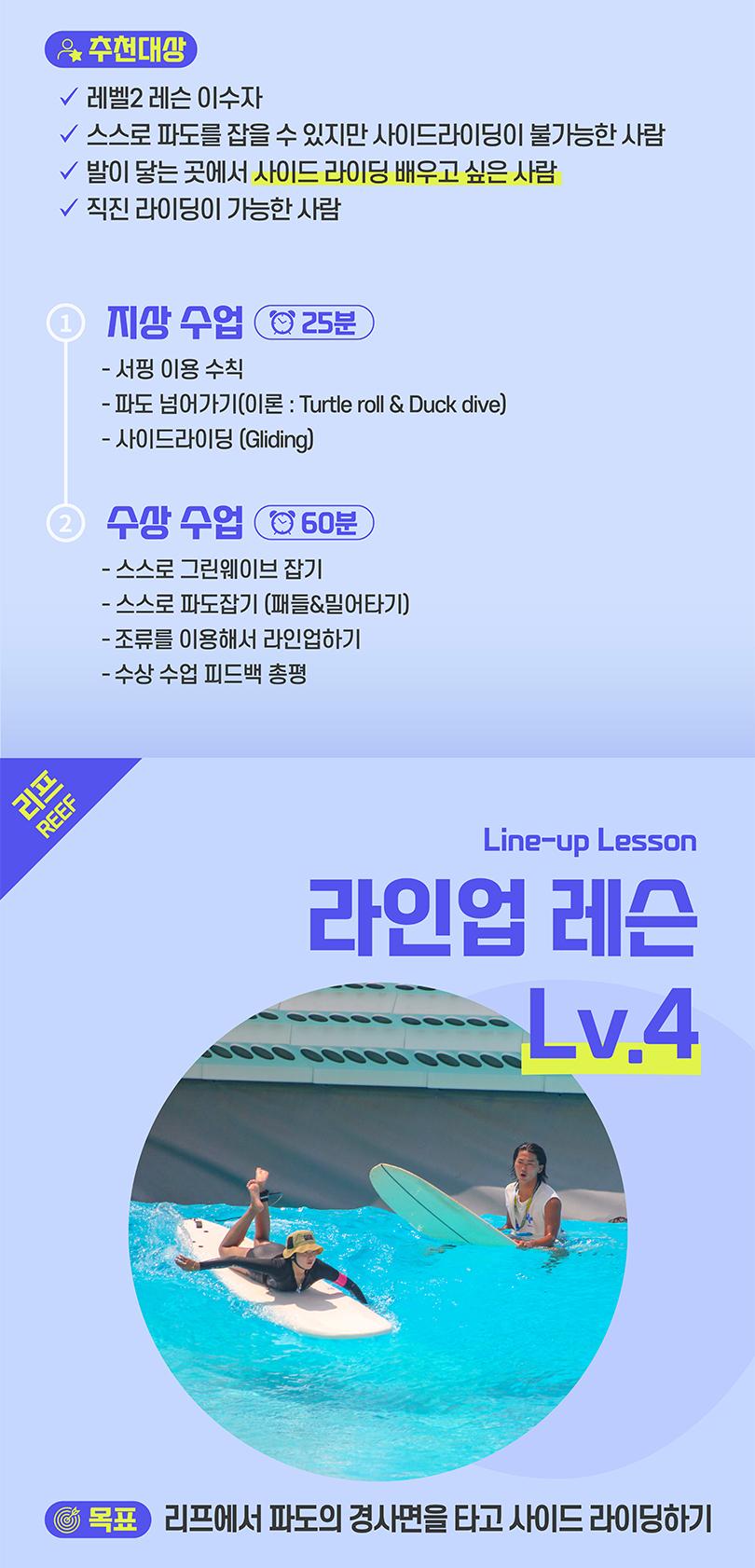 추천대상

✓ 레벨2 레슨 이수자
✓ 스스로 파도를 잡을 수 있지만 사이드라이딩이 불가능한 사람
✓ 발이 닿는 곳에서 사이드 라이딩 배우고 싶은 사람
✓ 직진 라이딩이 가능한 사람

1 지상 수업 25분

- 서핑 이용 수칙
- 파도 넘어가기(이론 : Turtle roll & Duck dive)
- 사이드라이딩 (Gliding)

2 수상 수업 60분

- 스스로 그린웨이브 잡기
- 스스로 파도잡기 (패들&밀어타기)
- 조류를 이용해서 라인업하기
- 수상 수업 피드백 총평

리프
REEF

Line-up Lesson

라인업 레슨

Lv.4

목표 리프에서 파도의 경사면을 타고 사이드 라이딩하기